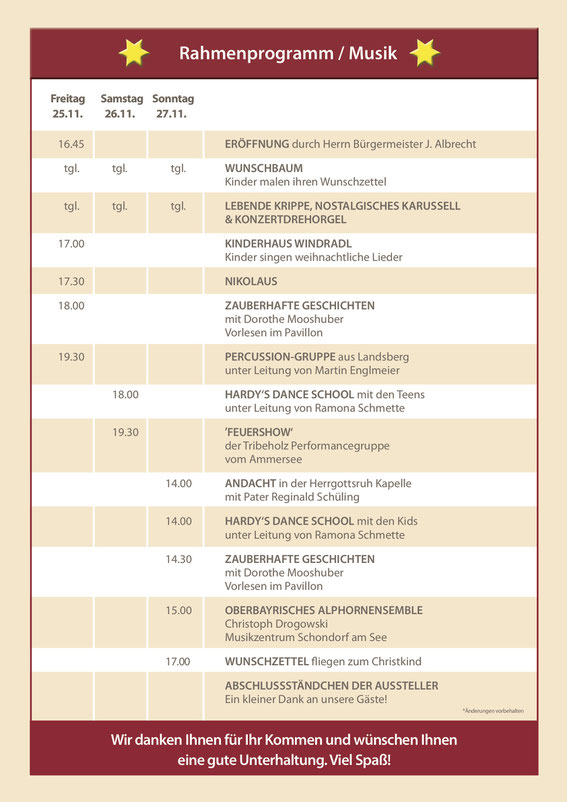 Rahmenprogramm / Musik

| Freitag 25.11. | Samstag 26.11. | Sonntag 27.11. | |
|---|---|---|---|
| 16.45 | | | ERÖFFNUNG durch Herrn Bürgermeister J. Albrecht |
| tgl. | tgl. | tgl. | WUNSCHBAUM Kinder malen ihren Wunschzettel |
| tgl. | tgl. | tgl. | LEBENDE KRIPPE, NOSTALGISCHES KARUSSELL & KONZERTDREHORGEL |
| 17.00 | | | KINDERHAUS WINDRADL Kinder singen weihnachtliche Lieder |
| 17.30 | | | NIKOLAUS |
| 18.00 | | | ZAUBERHAFTE GESCHICHTEN mit Dorothe Mooshuber Vorlesen im Pavillon |
| 19.30 | | | PERCUSSION-GRUPPE aus Landsberg unter Leitung von Martin Englmeier |
| | 18.00 | | HARDY'S DANCE SCHOOL mit den Teens unter Leitung von Ramona Schmette |
| | 19.30 | | 'FEUERSHOW' der Tribeholz Performancegruppe vom Ammersee |
| | | 14.00 | ANDACHT in der Herrgottsruh Kapelle mit Pater Reginald Schüling |
| | | 14.00 | HARDY'S DANCE SCHOOL mit den Kids unter Leitung von Ramona Schmette |
| | | 14.30 | ZAUBERHAFTE GESCHICHTEN mit Dorothe Mooshuber Vorlesen im Pavillon |
| | | 15.00 | OBERBAYRISCHES ALPHORNENSEMBLE Christoph Drogowski Musikzentrum Schondorf am See |
| | | 17.00 | WUNSCHZETTEL fliegen zum Christkind |
| | | | ABSCHLUSSSTÄNDCHEN DER AUSSTELLER Ein kleiner Dank an unsere Gäste! |

*Änderungen vorbehalten

Wir danken Ihnen für Ihr Kommen und wünschen Ihnen eine gute Unterhaltung. Viel Spaß!